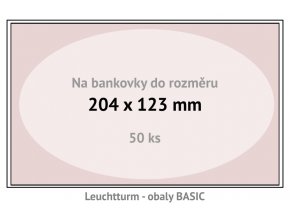 Na bankovky do rozměru
204 x 123 mm

50 ks

Leuchtturm - obaly BASIC